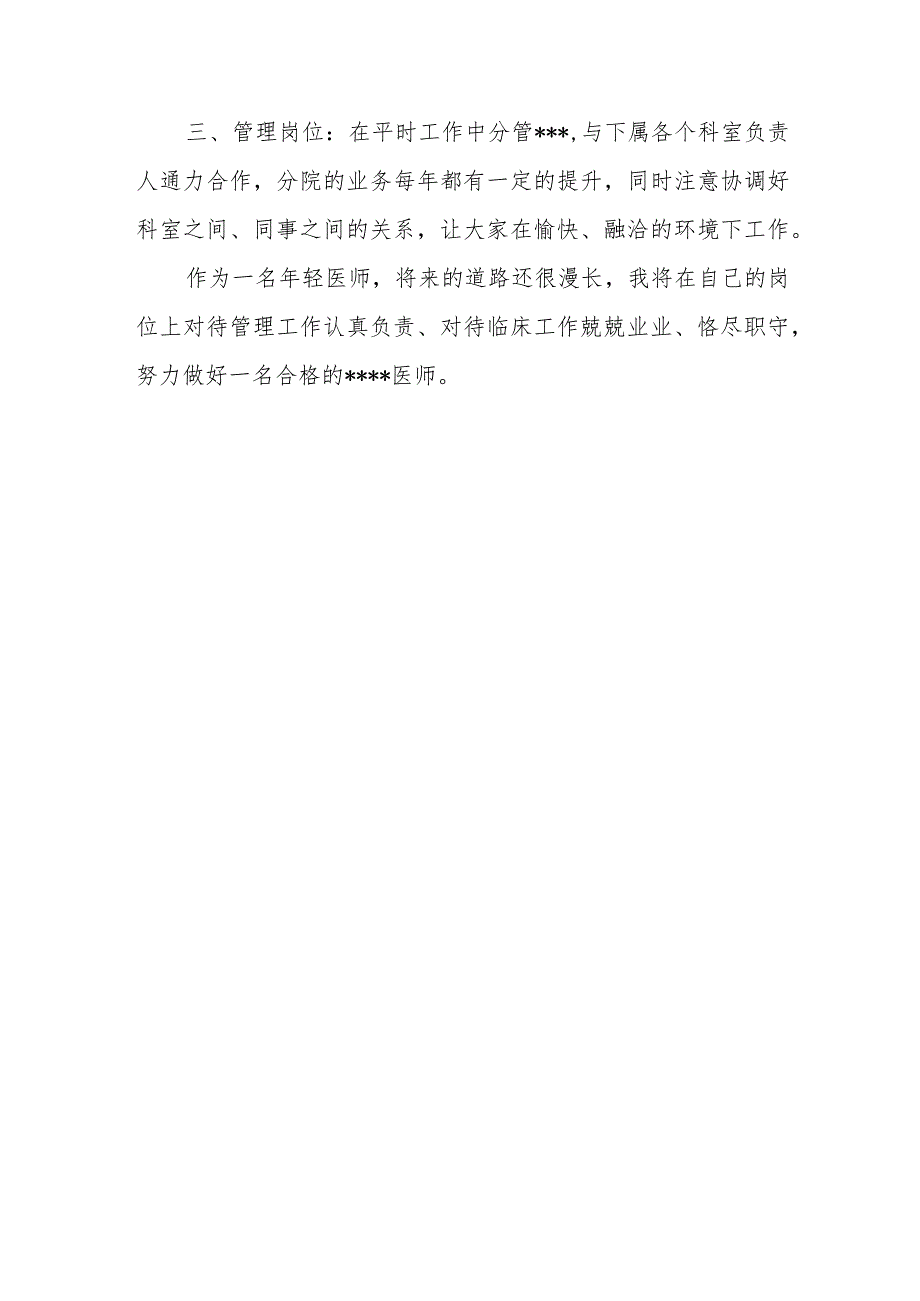 三、管理岗位：在平时工作中分管***,与下属各个科室负责人通力合作，分院的业务每年都有一定的提升，同时注意协调好科室之间、同事之间的关系，让大家在愉快、融洽的环境下工作。

作为一名年轻医师，将来的道路还很漫长，我将在自己的岗位上对待管理工作认真负责、对待临床工作兢兢业业、恪尽职守，努力做好一名合格的****医师。